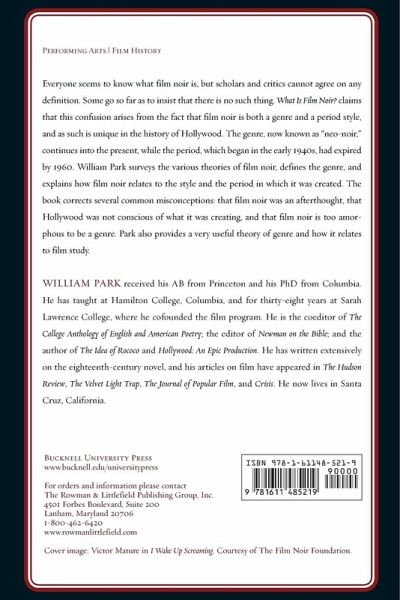 Performing Arts | Film History

Everyone seems to know what film noir is, but scholars and critics cannot agree on any definition. Some go so far as to insist that there is no such thing. What Is Film Noir? claims that this confusion arises from the fact that film noir is both a genre and a period style, and as such is unique in the history of Hollywood. The genre, now known as "neo-noir," continues into the present, while the period, which began in the early 1940s, had expired by 1960. William Park surveys the various theories of film noir, defines the genre, and explains how film noir relates to the style and the period in which it was created. The book corrects several common misconceptions: that film noir was an afterthought, that Hollywood was not conscious of what it was creating, and that film noir is too amorphous to be a genre. Park also provides a very useful theory of genre and how it relates to film study.

WILLIAM PARK received his AB from Princeton and his PhD from Columbia. He has taught at Hamilton College, Columbia, and for thirty-eight years at Sarah Lawrence College, where he cofounded the film program. He is the coeditor of The College Anthology of English and American Poetry; the editor of Newman on the Bible; and the author of The Idea of Rococo and Hollywood: An Epic Production. He has written extensively on the eighteenth-century novel, and his articles on film have appeared in The Hudson Review, The Velvet Light Trap, The Journal of Popular Film, and Crisis. He now lives in Santa Cruz, California.

Bucknell University Press
www.bucknell.edu/universitypress

For orders and information please contact
The Rowman & Littlefield Publishing Group, Inc.
4501 Forbes Boulevard, Suite 200
Lanham, Maryland 20706
1-800-462-6420
www.rowmanlittlefield.com

ISBN 978-1-61148-521-9
90000
9 781611 485219

Cover image: Victor Mature in I Wake Up Screaming. Courtesy of The Film Noir Foundation.